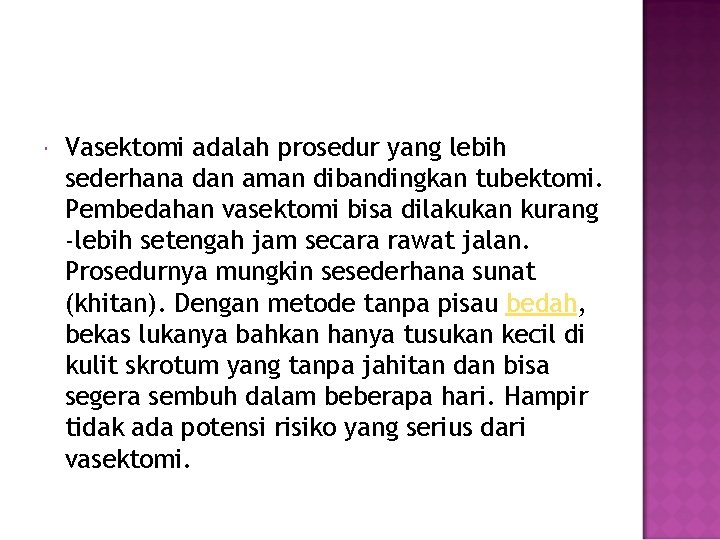 Vasektomi adalah prosedur yang lebih sederhana dan aman dibandingkan tubektomi. Pembedahan vasektomi bisa dilakukan kurang -lebih setengah jam secara rawat jalan. Prosedurnya mungkin sesederhana sunat (khitan). Dengan metode tanpa pisau bedah, bekas lukanya bahkan hanya tusukan kecil di kulit skrotum yang tanpa jahitan dan bisa segera sembuh dalam beberapa hari. Hampir tidak ada potensi risiko yang serius dari vasektomi.